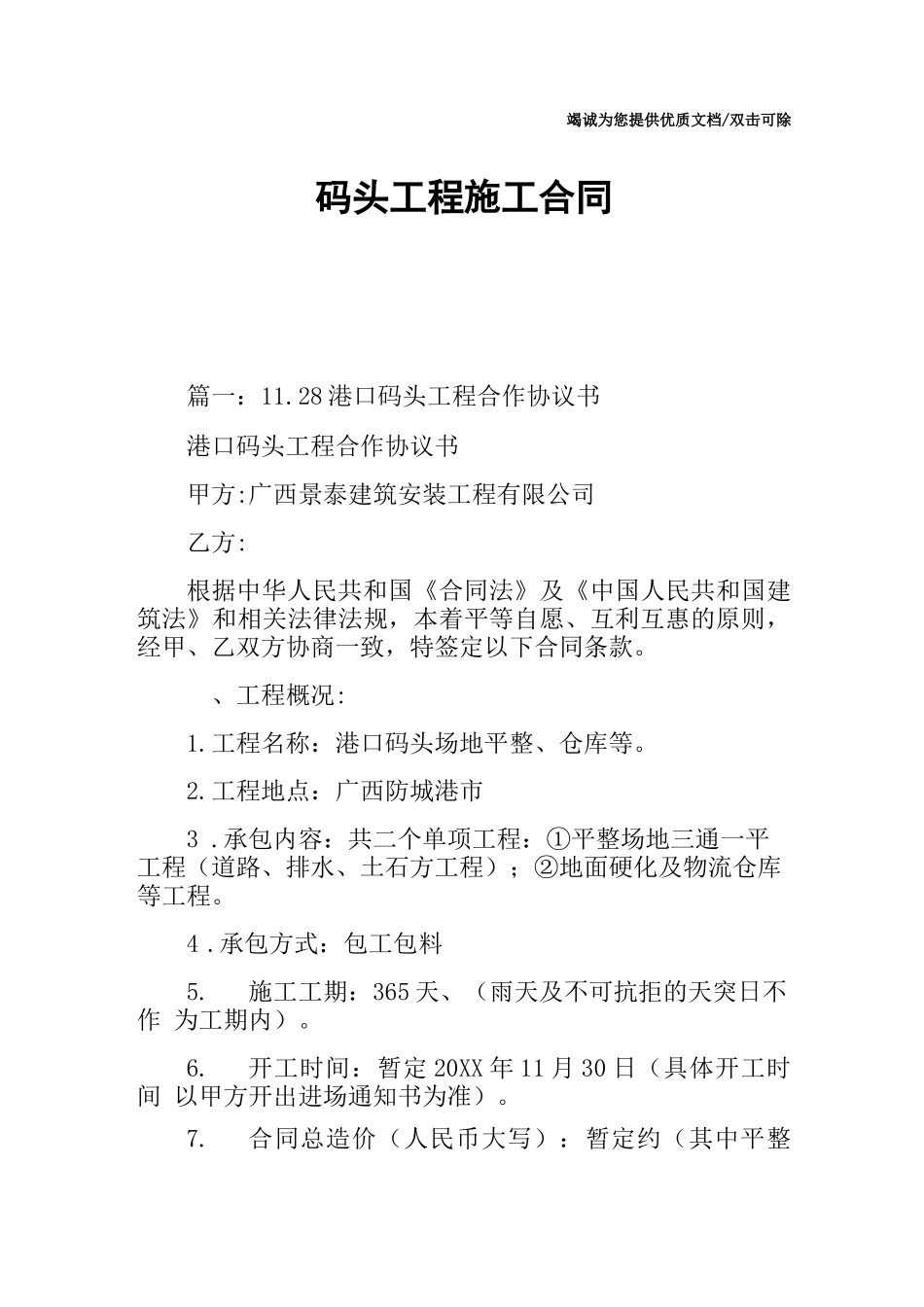 竭诚为您提供优质文档/双击可除

码头工程施工合同

篇一：11.28港口码头工程合作协议书

港口码头工程合作协议书

甲方:广西景泰建筑安装工程有限公司

乙方:

根据中华人民共和国《合同法》及《中国人民共和国建筑法》和相关法律法规，本着平等自愿、互利互惠的原则，经甲、乙双方协商一致，特签定以下合同条款。

、工程概况:

1.工程名称：港口码头场地平整、仓库等。

2.工程地点：广西防城港市

3 .承包内容：共二个单项工程：①平整场地三通一平工程（道路、排水、土石方工程）；②地面硬化及物流仓库等工程。

4 .承包方式：包工包料

5.　施工工期：365天、（雨天及不可抗拒的天突日不作 为工期内）。

6.　开工时间：暂定20XX年11月30日（具体开工时间 以甲方开出进场通知书为准）。

7.　合同总造价（人民币大写）：暂定约（其中平整